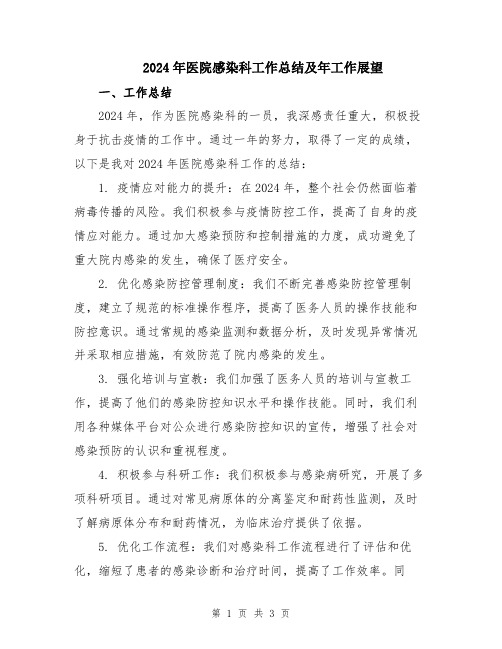 2024年医院感染科工作总结及年工作展望

一、工作总结

2024年，作为医院感染科的一员，我深感责任重大，积极投身于抗击疫情的工作中。通过一年的努力，取得了一定的成绩，以下是我对2024年医院感染科工作的总结：

1. 疫情应对能力的提升：在2024年，整个社会仍然面临着病毒传播的风险。我们积极参与疫情防控工作，提高了自身的疫情应对能力。通过加大感染预防和控制措施的力度，成功避免了重大院内感染的发生，确保了医疗安全。

2. 优化感染防控管理制度：我们不断完善感染防控管理制度，建立了规范的标准操作程序，提高了医务人员的操作技能和防控意识。通过常规的感染监测和数据分析，及时发现异常情况并采取相应措施，有效防范了院内感染的发生。

3. 强化培训与宣教：我们加强了医务人员的培训与宣教工作，提高了他们的感染防控知识水平和操作技能。同时，我们利用各种媒体平台对公众进行感染防控知识的宣传，增强了社会对感染预防的认识和重视程度。

4. 积极参与科研工作：我们积极参与感染病研究，开展了多项科研项目。通过对常见病原体的分离鉴定和耐药性监测，及时了解病原体分布和耐药情况，为临床治疗提供了依据。

5. 优化工作流程：我们对感染科工作流程进行了评估和优化，缩短了患者的感染诊断和治疗时间，提高了工作效率。同

第 1 页 共 3 页